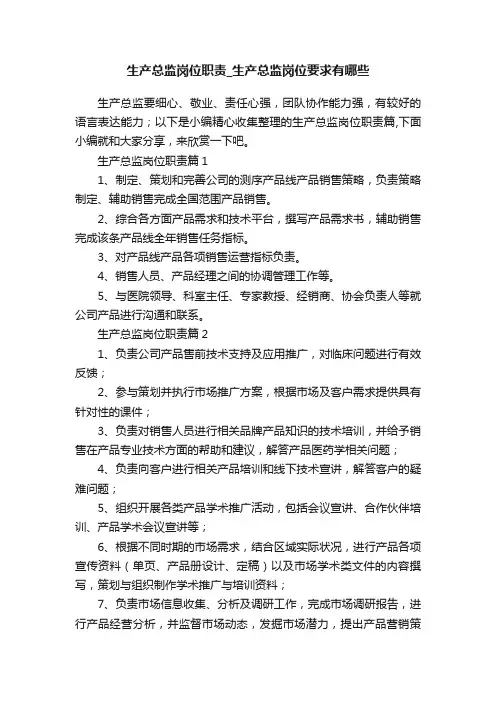 生产总监岗位职责_生产总监岗位要求有哪些

生产总监要细心、敬业、责任心强，团队协作能力强，有较好的语言表达能力；以下是小编精心收集整理的生产总监岗位职责篇,下面小编就和大家分享，来欣赏一下吧。

生产总监岗位职责篇 1

1、制定、策划和完善公司的测序产品线产品销售策略，负责策略制定、辅助销售完成全国范围产品销售。

2、综合各方面产品需求和技术平台，撰写产品需求书，辅助销售完成该条产品线全年销售任务指标。

3、对产品线产品各项销售运营指标负责。

4、销售人员、产品经理之间的协调管理工作等。

5、与医院领导、科室主任、专家教授、经销商、协会负责人等就公司产品进行沟通和联系。

生产总监岗位职责篇 2

1、负责公司产品售前技术支持及应用推广，对临床问题进行有效反馈；

2、参与策划并执行市场推广方案，根据市场及客户需求提供具有针对性的课件；

3、负责对销售人员进行相关品牌产品知识的技术培训，并给予销售在产品专业技术方面的帮助和建议，解答产品医药学相关问题；

4、负责向客户进行相关产品培训和线下技术宣讲，解答客户的疑难问题；

5、组织开展各类产品学术推广活动，包括会议宣讲、合作伙伴培训、产品学术会议宣讲等；

6、根据不同时期的市场需求，结合区域实际状况，进行产品各项宣传资料（单页、产品册设计、定稿）以及市场学术类文件的内容撰写，策划与组织制作学术推广与培训资料；

7、负责市场信息收集、分析及调研工作，完成市场调研报告，进行产品经营分析，并监督市场动态，发掘市场潜力，提出产品营销策